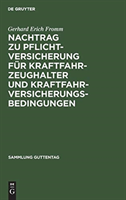 DE GRUYTER

Gerhard Erich Fromm

NACHTRAG ZU PFLICHTVERSICHERUNG FÜR KRAFTFAHRZEUGHALTER UND KRAFTFAHRVERSICHERUNGSBEDINGUNGEN

SAMMLUNG GUTTENTAG

DE G